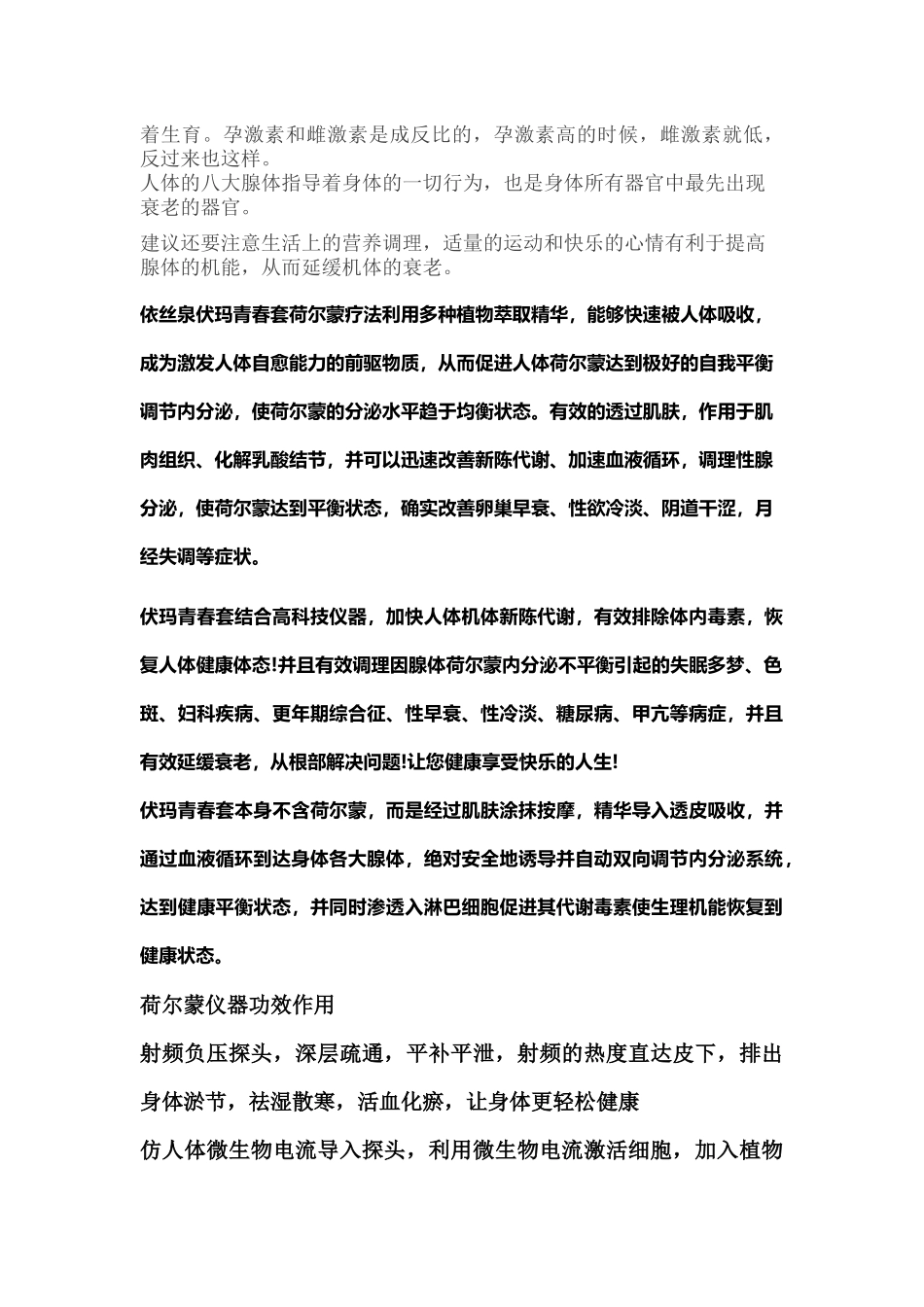 着生育。孕激素和雌激素是成反比的，孕激素高的时候，雌激素就低，反过来也这样。
人体的八大腺体指导着身体的一切行为，也是身体所有器官中最先出现衰老的器官。

建议还要注意生活上的营养调理，适量的运动和快乐的心情有利于提高腺体的机能，从而延缓机体的衰老。

依丝泉伏玛青春套荷尔蒙疗法利用多种植物萃取精华，能够快速被人体吸收，成为激发人体自愈能力的前驱物质，从而促进人体荷尔蒙达到极好的自我平衡调节内分泌，使荷尔蒙的分泌水平趋于均衡状态。有效的透过肌肤，作用于肌肉组织、化解乳酸结节，并可以迅速改善新陈代谢、加速血液循环，调理性腺分泌，使荷尔蒙达到平衡状态，确实改善卵巢早衰、性欲冷淡、阴道干涩，月经失调等症状。

伏玛青春套结合高科技仪器，加快人体机体新陈代谢，有效排除体内毒素，恢复人体健康体态!并且有效调理因腺体荷尔蒙内分泌不平衡引起的失眠多梦、色斑、妇科疾病、更年期综合征、性早衰、性冷淡、糖尿病、甲亢等病症，并且有效延缓衰老，从根部解决问题!让您健康享受快乐的人生!

伏玛青春套本身不含荷尔蒙，而是经过肌肤涂抹按摩，精华导入透皮吸收，并通过血液循环到达身体各大腺体，绝对安全地诱导并自动双向调节内分泌系统，达到健康平衡状态，并同时渗透入淋巴细胞促进其代谢毒素使生理机能恢复到健康状态。

荷尔蒙仪器功效作用

射频负压探头，深层疏通，平补平泄，射频的热度直达皮下，排出身体淤节，祛湿散寒，活血化瘀，让身体更轻松健康

仿人体微生物电流导入探头，利用微生物电流激活细胞，加入植物